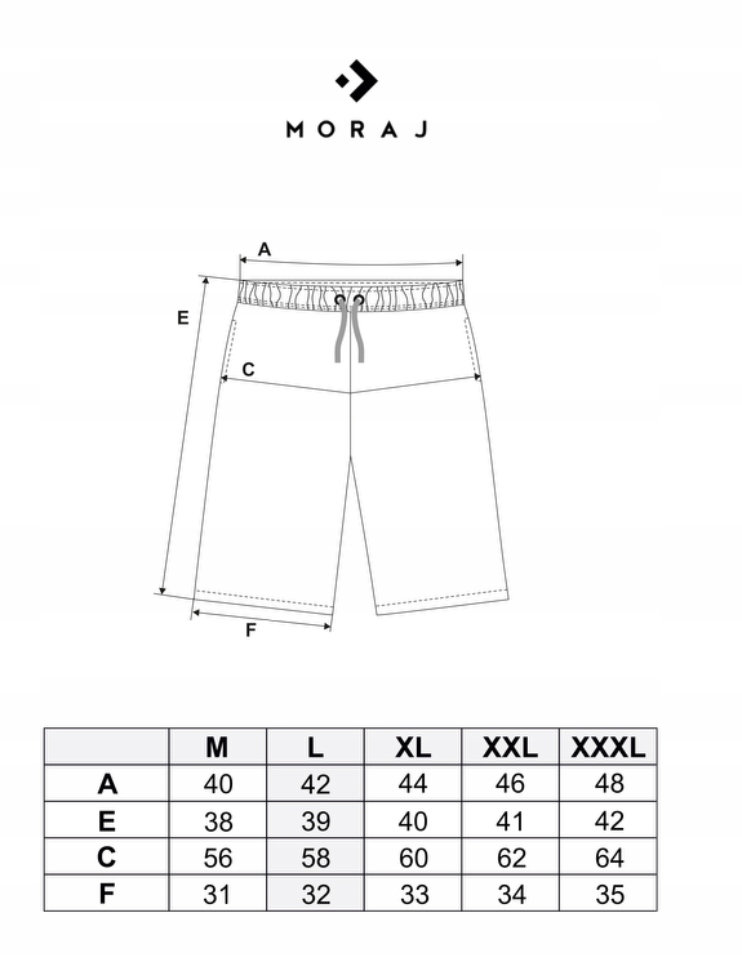 MORAJ

A

E

C

F

| | M | L | XL | XXL | XXXL |
|---|---|---|---|---|---|
| A | 40 | 42 | 44 | 46 | 48 |
| E | 38 | 39 | 40 | 41 | 42 |
| C | 56 | 58 | 60 | 62 | 64 |
| F | 31 | 32 | 33 | 34 | 35 |